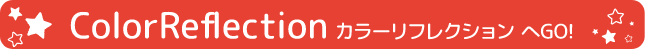 ColorReflection カラーリフレクション へGO!